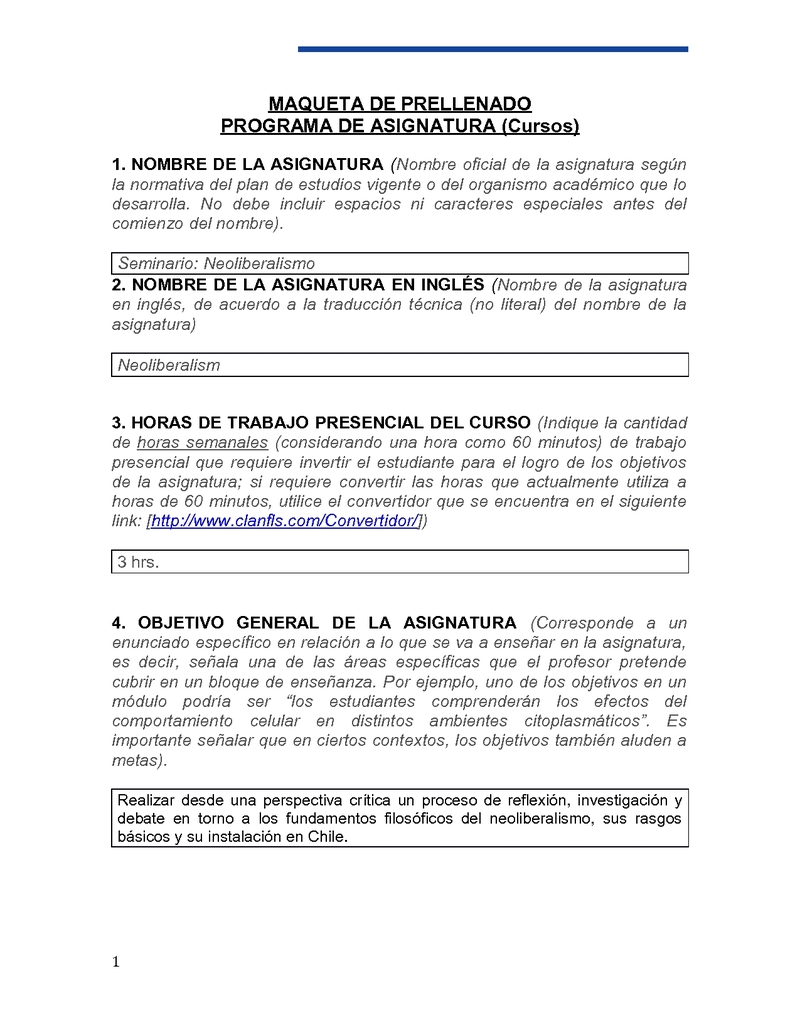 MAQUETA DE PRELLENADO
PROGRAMA DE ASIGNATURA (Cursos)

1. NOMBRE DE LA ASIGNATURA (Nombre oficial de la asignatura según la normativa del plan de estudios vigente o del organismo académico que lo desarrolla. No debe incluir espacios ni caracteres especiales antes del comienzo del nombre).

Seminario: Neoliberalismo

2. NOMBRE DE LA ASIGNATURA EN INGLÉS (Nombre de la asignatura en inglés, de acuerdo a la traducción técnica (no literal) del nombre de la asignatura)

Neoliberalism

3. HORAS DE TRABAJO PRESENCIAL DEL CURSO (Indique la cantidad de horas semanales (considerando una hora como 60 minutos) de trabajo presencial que requiere invertir el estudiante para el logro de los objetivos de la asignatura; si requiere convertir las horas que actualmente utiliza a horas de 60 minutos, utilice el convertidor que se encuentra en el siguiente link: [http://www.clanfls.com/Convertidor/])

3 hrs.

4. OBJETIVO GENERAL DE LA ASIGNATURA (Corresponde a un enunciado específico en relación a lo que se va a enseñar en la asignatura, es decir, señala una de las áreas específicas que el profesor pretende cubrir en un bloque de enseñanza. Por ejemplo, uno de los objetivos en un módulo podría ser "los estudiantes comprenderán los efectos del comportamiento celular en distintos ambientes citoplasmáticos". Es importante señalar que en ciertos contextos, los objetivos también aluden a metas).

Realizar desde una perspectiva crítica un proceso de reflexión, investigación y debate en torno a los fundamentos filosóficos del neoliberalismo, sus rasgos básicos y su instalación en Chile.

1